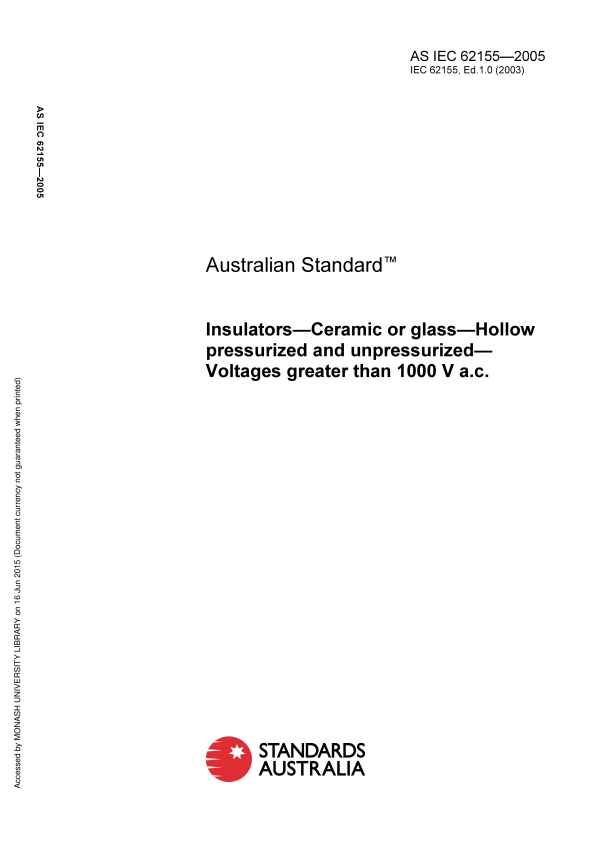 AS IEC 62155—2005
IEC 62155, Ed.1.0 (2003)

AS IEC 62155—2005

Australian Standard™

Insulators—Ceramic or glass—Hollow pressurized and unpressurized—Voltages greater than 1000 V a.c.

Accessed by MONASH UNIVERSITY LIBRARY on 16 Jun 2015 (Document currency not guaranteed when printed)

STANDARDS AUSTRALIA